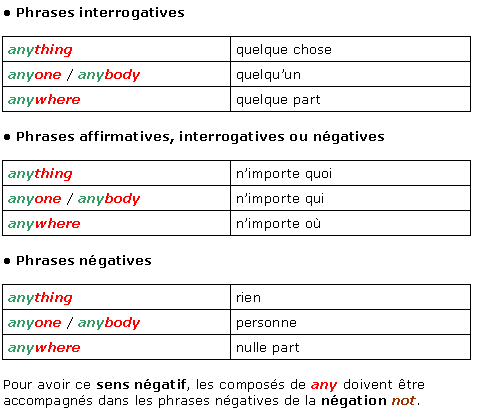 • Phrases interrogatives

| anything | quelque chose |
|---|---|
| anyone / anybody | quelqu'un |
| anywhere | quelque part |

• Phrases affirmatives, interrogatives ou négatives

| anything | n'importe quoi |
|---|---|
| anyone / anybody | n'importe qui |
| anywhere | n'importe où |

• Phrases négatives

| anything | rien |
|---|---|
| anyone / anybody | personne |
| anywhere | nulle part |

Pour avoir ce sens négatif, les composés de any doivent être accompagnés dans les phrases négatives de la négation not.